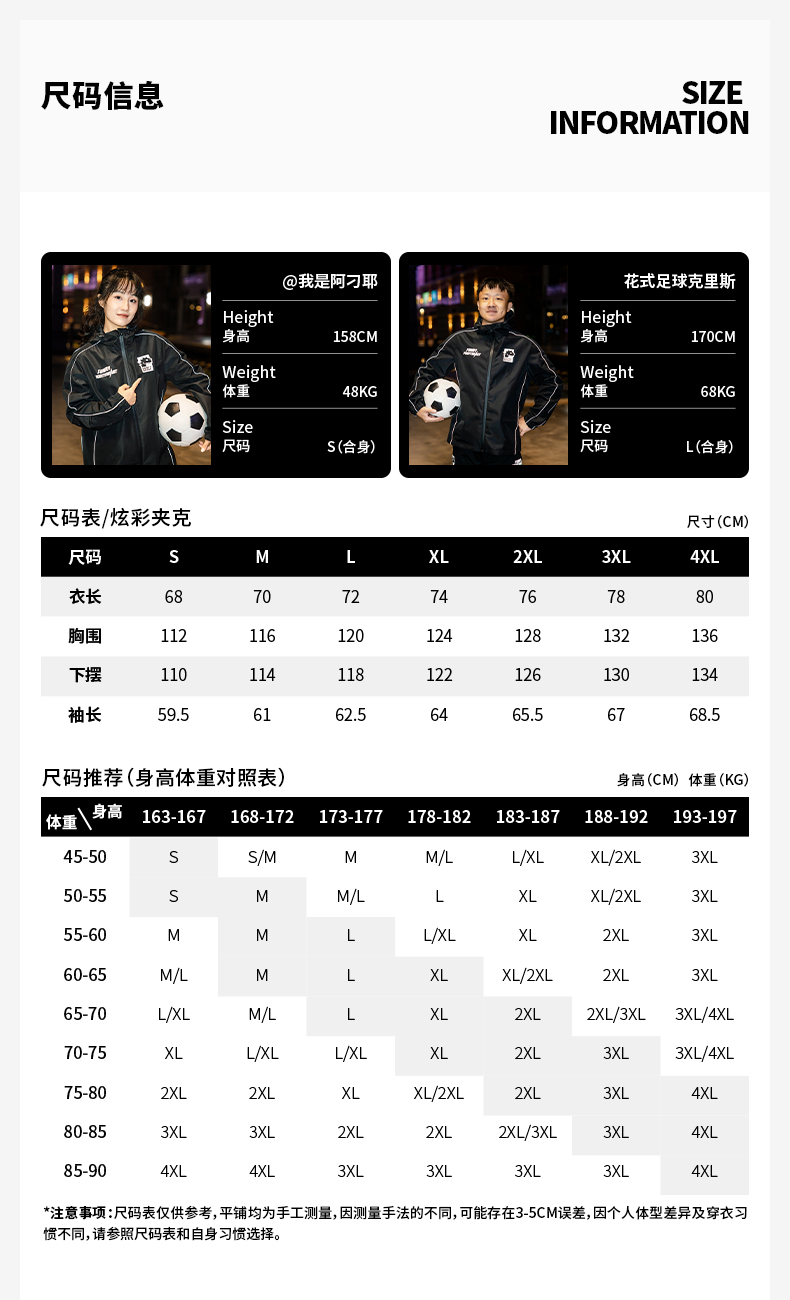 尺码信息

SIZE
INFORMATION

@我是阿刁耶
Height
身高 158CM
Weight
体重 48KG
Size
尺码 S(合身)

花式足球克里斯
Height
身高 170CM
Weight
体重 68KG
Size
尺码 L(合身)

尺码表/炫彩夹克
尺寸(CM)

| 尺码 | S | M | L | XL | 2XL | 3XL | 4XL |
|---|---|---|---|---|---|---|---|
| 衣长 | 68 | 70 | 72 | 74 | 76 | 78 | 80 |
| 胸围 | 112 | 116 | 120 | 124 | 128 | 132 | 136 |
| 下摆 | 110 | 114 | 118 | 122 | 126 | 130 | 134 |
| 袖长 | 59.5 | 61 | 62.5 | 64 | 65.5 | 67 | 68.5 |

尺码推荐(身高体重对照表)
身高(CM) 体重(KG)

| 体重\身高 | 163-167 | 168-172 | 173-177 | 178-182 | 183-187 | 188-192 | 193-197 |
|---|---|---|---|---|---|---|---|
| 45-50 | S | S/M | M | M/L | L/XL | XL/2XL | 3XL |
| 50-55 | S | M | M/L | L | XL | XL/2XL | 3XL |
| 55-60 | M | M | L | L/XL | XL | 2XL | 3XL |
| 60-65 | M/L | M | L | XL | XL/2XL | 2XL | 3XL |
| 65-70 | L/XL | M/L | L | XL | 2XL | 2XL/3XL | 3XL/4XL |
| 70-75 | XL | L/XL | L/XL | XL | 2XL | 3XL | 3XL/4XL |
| 75-80 | 2XL | 2XL | XL | XL/2XL | 2XL | 3XL | 4XL |
| 80-85 | 3XL | 3XL | 2XL | 2XL | 2XL/3XL | 3XL | 4XL |
| 85-90 | 4XL | 4XL | 3XL | 3XL | 3XL | 3XL | 4XL |

*注意事项:尺码表仅供参考,平铺均为手工测量,因测量手法的不同,可能存在3-5CM误差,因个人体型差异及穿衣习惯不同,请参照尺码表和自身习惯选择。